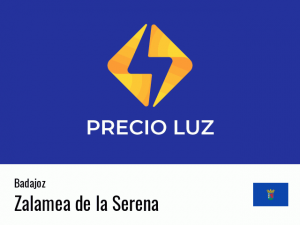 PRECIO LUZ

Badajoz

Zalamea de la Serena